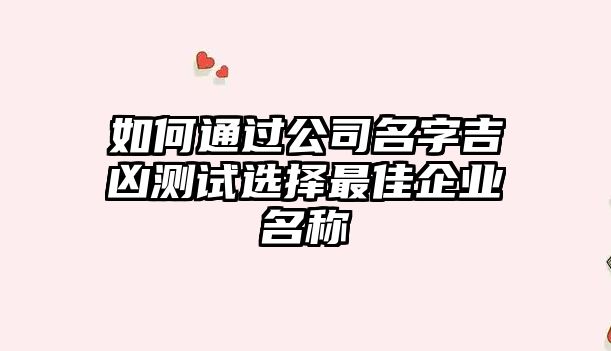 如何通过公司名字吉凶测试选择最佳企业名称